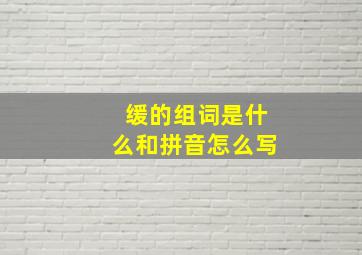 缓的组词是什么和拼音怎么写